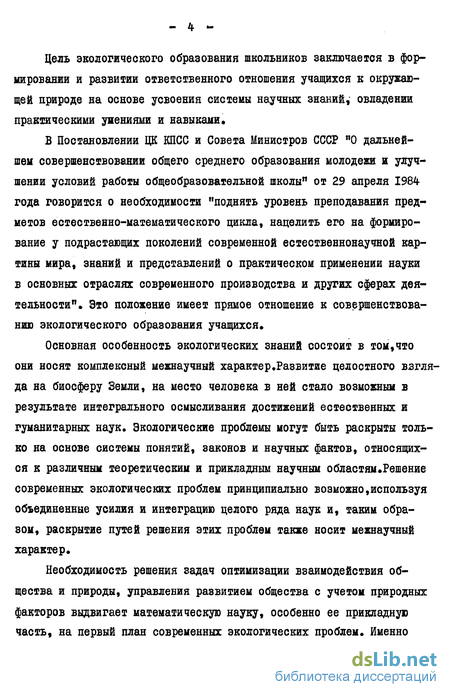 - 4 -

Цель экологического образования школьников заключается в формировании и развитии ответственного отношения учащихся к окружающей природе на основе усвоения системы научных знаний, овладении практическими умениями и навыками.

В Постановлении ЦК КПСС и Совета Министров СССР "О дальнейшем совершенствовании общего среднего образования молодежи и улучшении условий работы общеобразовательной школы" от 29 апреля 1984 года говорится о необходимости "поднять уровень преподавания предметов естественно-математического цикла, нацелить его на формирование у подрастающих поколений современной естественнонаучной картины мира, знаний и представлений о практическом применении науки в основных отраслях современного производства и других сферах деятельности". Это положение имеет прямое отношение к совершенствованию экологического образования учащихся.

Основная особенность экологических знаний состоит в том,что они носят комплексный межнаучный характер.Развитие целостного взгляда на биосферу Земли, на место человека в ней стало возможным в результате интегрального осмысливания достижений естественных и гуманитарных наук. Экологические проблемы могут быть раскрыты только на основе системы понятий, законов и научных фактов, относящихся к различным теоретическим и прикладным научным областям.Решение современных экологических проблем принципиально возможно,используя объединенные усилия и интеграцию целого ряда наук и, таким образом, раскрытие путей решения этих проблем также носит межнаучный характер.

Необходимость решения задач оптимизации взаимодействия общества и природы, управления развитием общества с учетом природных факторов выдвигает математическую науку, особенно ее прикладную часть, на первый план современных экологических проблем. Именно

dsLib.net
библиотека диссертаций